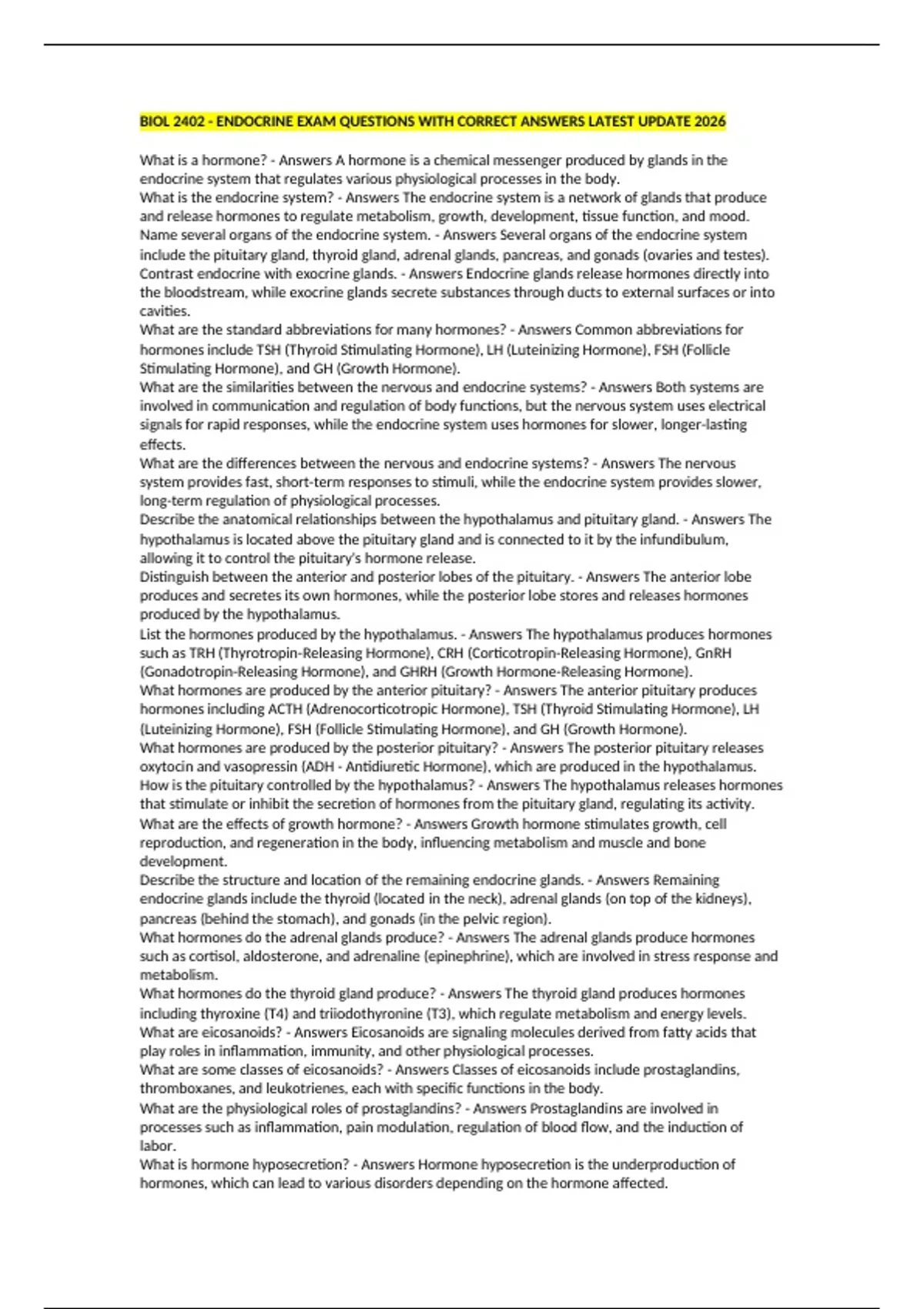 BIOL 2402 - ENDOCRINE EXAM QUESTIONS WITH CORRECT ANSWERS LATEST UPDATE 2026

What is a hormone? - Answers A hormone is a chemical messenger produced by glands in the endocrine system that regulates various physiological processes in the body.
What is the endocrine system? - Answers The endocrine system is a network of glands that produce and release hormones to regulate metabolism, growth, development, tissue function, and mood.
Name several organs of the endocrine system. - Answers Several organs of the endocrine system include the pituitary gland, thyroid gland, adrenal glands, pancreas, and gonads (ovaries and testes).
Contrast endocrine with exocrine glands. - Answers Endocrine glands release hormones directly into the bloodstream, while exocrine glands secrete substances through ducts to external surfaces or into cavities.
What are the standard abbreviations for many hormones? - Answers Common abbreviations for hormones include TSH (Thyroid Stimulating Hormone), LH (Luteinizing Hormone), FSH (Follicle Stimulating Hormone), and GH (Growth Hormone).
What are the similarities between the nervous and endocrine systems? - Answers Both systems are involved in communication and regulation of body functions, but the nervous system uses electrical signals for rapid responses, while the endocrine system uses hormones for slower, longer-lasting effects.
What are the differences between the nervous and endocrine systems? - Answers The nervous system provides fast, short-term responses to stimuli, while the endocrine system provides slower, long-term regulation of physiological processes.
Describe the anatomical relationships between the hypothalamus and pituitary gland. - Answers The hypothalamus is located above the pituitary gland and is connected to it by the infundibulum, allowing it to control the pituitary's hormone release.
Distinguish between the anterior and posterior lobes of the pituitary. - Answers The anterior lobe produces and secretes its own hormones, while the posterior lobe stores and releases hormones produced by the hypothalamus.
List the hormones produced by the hypothalamus. - Answers The hypothalamus produces hormones such as TRH (Thyrotropin-Releasing Hormone), CRH (Corticotropin-Releasing Hormone), GnRH (Gonadotropin-Releasing Hormone), and GHRH (Growth Hormone-Releasing Hormone).
What hormones are produced by the anterior pituitary? - Answers The anterior pituitary produces hormones including ACTH (Adrenocorticotropic Hormone), TSH (Thyroid Stimulating Hormone), LH (Luteinizing Hormone), FSH (Follicle Stimulating Hormone), and GH (Growth Hormone).
What hormones are produced by the posterior pituitary? - Answers The posterior pituitary releases oxytocin and vasopressin (ADH - Antidiuretic Hormone), which are produced in the hypothalamus.
How is the pituitary controlled by the hypothalamus? - Answers The hypothalamus releases hormones that stimulate or inhibit the secretion of hormones from the pituitary gland, regulating its activity.
What are the effects of growth hormone? - Answers Growth hormone stimulates growth, cell reproduction, and regeneration in the body, influencing metabolism and muscle and bone development.
Describe the structure and location of the remaining endocrine glands. - Answers Remaining endocrine glands include the thyroid (located in the neck), adrenal glands (on top of the kidneys), pancreas (behind the stomach), and gonads (in the pelvic region).
What hormones do the adrenal glands produce? - Answers The adrenal glands produce hormones such as cortisol, aldosterone, and adrenaline (epinephrine), which are involved in stress response and metabolism.
What hormones do the thyroid gland produce? - Answers The thyroid gland produces hormones including thyroxine (T4) and triiodothyronine (T3), which regulate metabolism and energy levels.
What are eicosanoids? - Answers Eicosanoids are signaling molecules derived from fatty acids that play roles in inflammation, immunity, and other physiological processes.
What are some classes of eicosanoids? - Answers Classes of eicosanoids include prostaglandins, thromboxanes, and leukotrienes, each with specific functions in the body.
What are the physiological roles of prostaglandins? - Answers Prostaglandins are involved in processes such as inflammation, pain modulation, regulation of blood flow, and the induction of labor.
What is hormone hyposecretion? - Answers Hormone hyposecretion is the underproduction of hormones, which can lead to various disorders depending on the hormone affected.